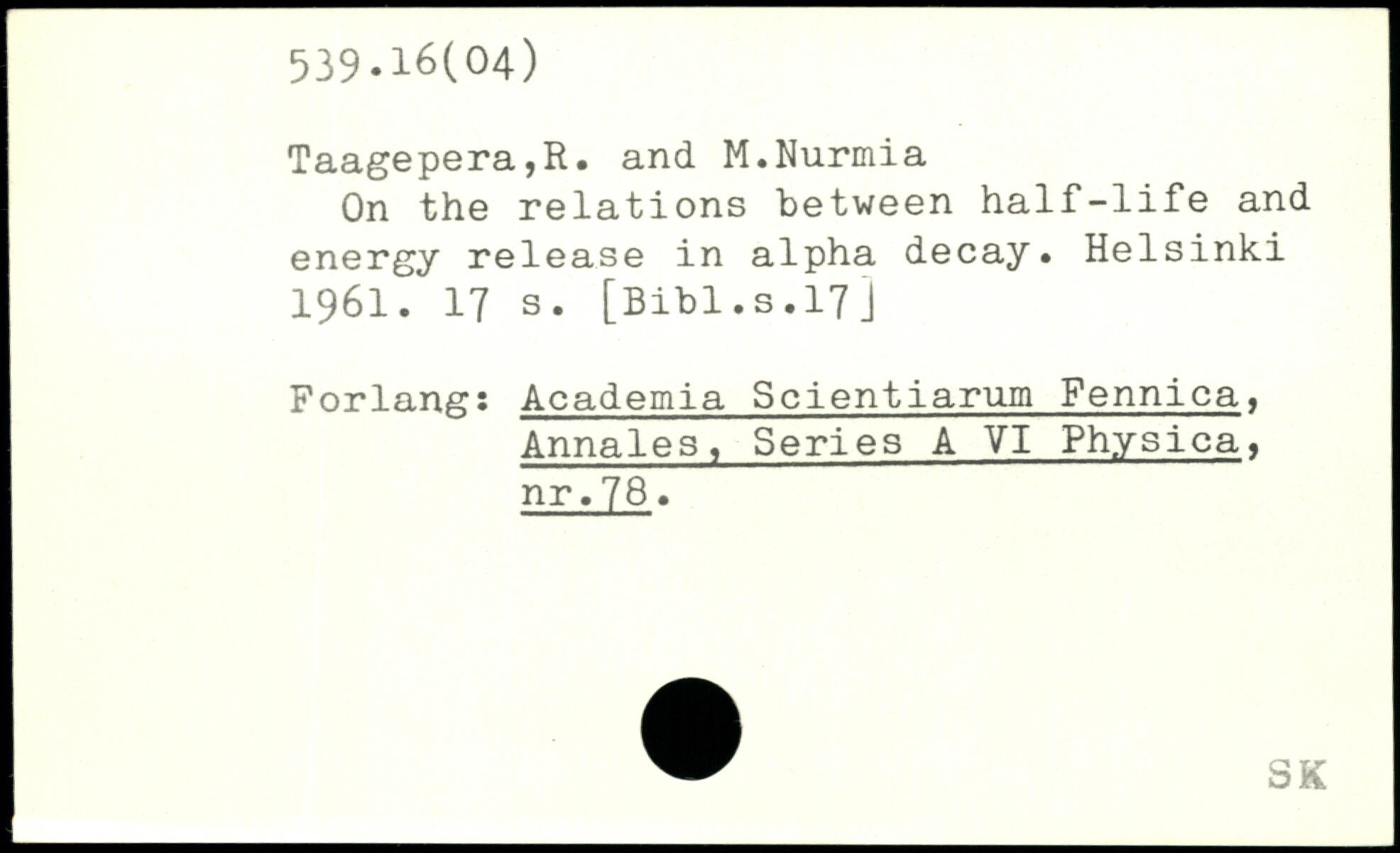 539.16(04)

Taagepera,R. and M.Nurmia

On the relations between half-life and energy release in alpha decay. Helsinki 1961. 17 s. [Bibl.s.17]

Forlang: Academia Scientiarum Fennica, Annales, Series A VI Physica, nr.78.

SK